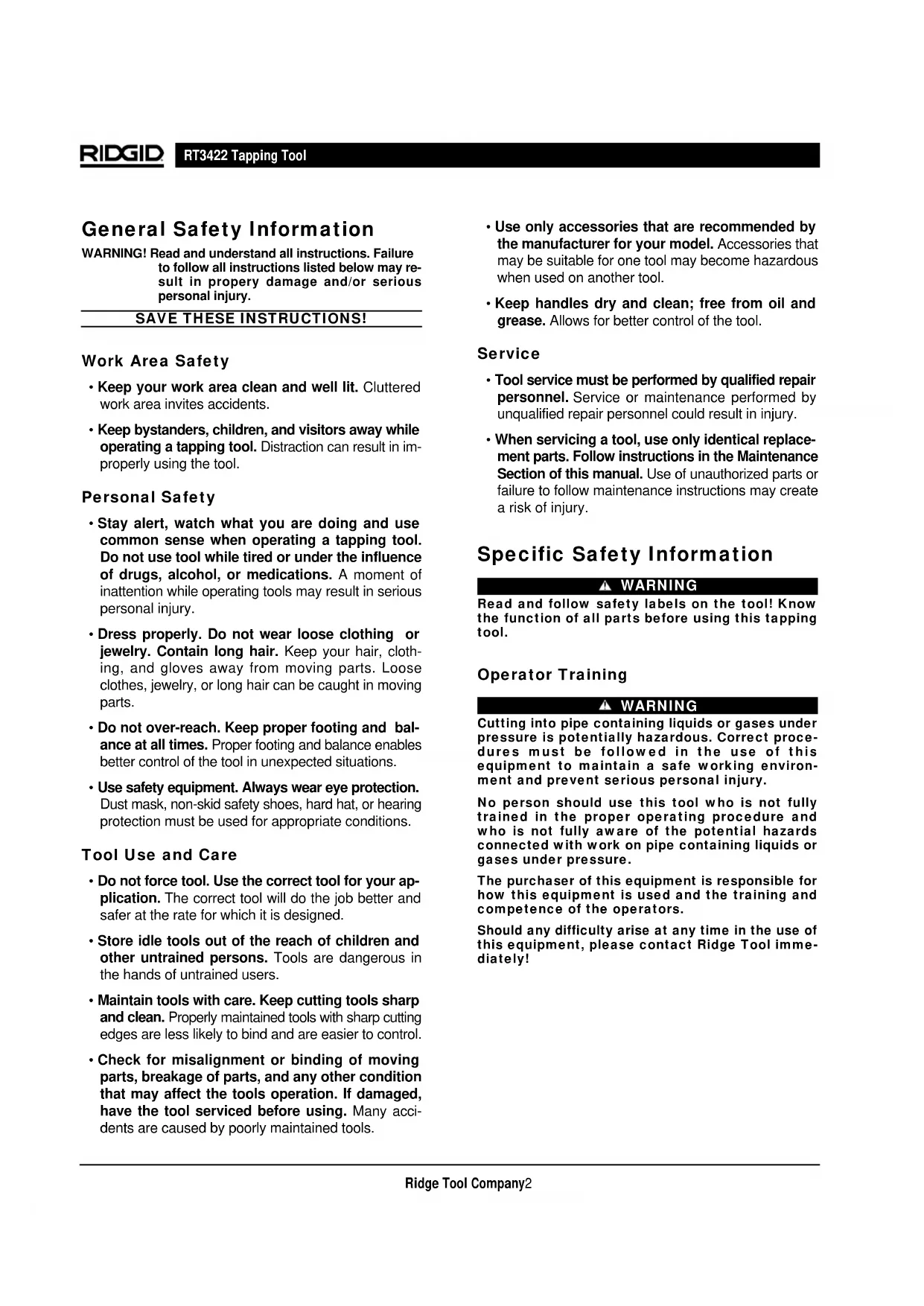 RIDGID RT3422 Tapping Tool

General Safety Information

WARNING! Read and understand all instructions. Failure to follow all instructions listed below may result in propery damage and/or serious personal injury.

SAVE THESE INSTRUCTIONS!

Work Area Safety

• Keep your work area clean and well lit. Cluttered work area invites accidents.

• Keep bystanders, children, and visitors away while operating a tapping tool. Distraction can result in improperly using the tool.

Personal Safety

• Stay alert, watch what you are doing and use common sense when operating a tapping tool. Do not use tool while tired or under the influence of drugs, alcohol, or medications. A moment of inattention while operating tools may result in serious personal injury.

• Dress properly. Do not wear loose clothing or jewelry. Contain long hair. Keep your hair, clothing, and gloves away from moving parts. Loose clothes, jewelry, or long hair can be caught in moving parts.

• Do not over-reach. Keep proper footing and balance at all times. Proper footing and balance enables better control of the tool in unexpected situations.

• Use safety equipment. Always wear eye protection. Dust mask, non-skid safety shoes, hard hat, or hearing protection must be used for appropriate conditions.

Tool Use and Care

• Do not force tool. Use the correct tool for your application. The correct tool will do the job better and safer at the rate for which it is designed.

• Store idle tools out of the reach of children and other untrained persons. Tools are dangerous in the hands of untrained users.

• Maintain tools with care. Keep cutting tools sharp and clean. Properly maintained tools with sharp cutting edges are less likely to bind and are easier to control.

• Check for misalignment or binding of moving parts, breakage of parts, and any other condition that may affect the tools operation. If damaged, have the tool serviced before using. Many accidents are caused by poorly maintained tools.

• Use only accessories that are recommended by the manufacturer for your model. Accessories that may be suitable for one tool may become hazardous when used on another tool.

• Keep handles dry and clean; free from oil and grease. Allows for better control of the tool.

Service

• Tool service must be performed by qualified repair personnel. Service or maintenance performed by unqualified repair personnel could result in injury.

• When servicing a tool, use only identical replacement parts. Follow instructions in the Maintenance Section of this manual. Use of unauthorized parts or failure to follow maintenance instructions may create a risk of injury.

Specific Safety Information

WARNING

Read and follow safety labels on the tool! Know the function of all parts before using this tapping tool.

Operator Training

WARNING

Cutting into pipe containing liquids or gases under pressure is potentially hazardous. Correct procedures must be followed in the use of this equipment to maintain a safe working environment and prevent serious personal injury.

No person should use this tool who is not fully trained in the proper operating procedure and who is not fully aware of the potential hazards connected with work on pipe containing liquids or gases under pressure.

The purchaser of this equipment is responsible for how this equipment is used and the training and competence of the operators.

Should any difficulty arise at any time in the use of this equipment, please contact Ridge Tool immediately!

Ridge Tool Company2